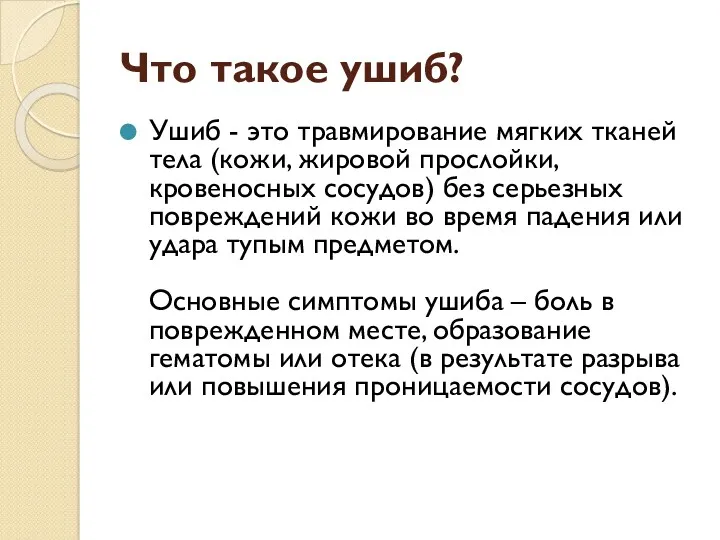 Что такое ушиб?

Ушиб - это травмирование мягких тканей тела (кожи, жировой прослойки, кровеносных сосудов) без серьезных повреждений кожи во время падения или удара тупым предметом.

Основные симптомы ушиба – боль в поврежденном месте, образование гематомы или отека (в результате разрыва или повышения проницаемости сосудов).